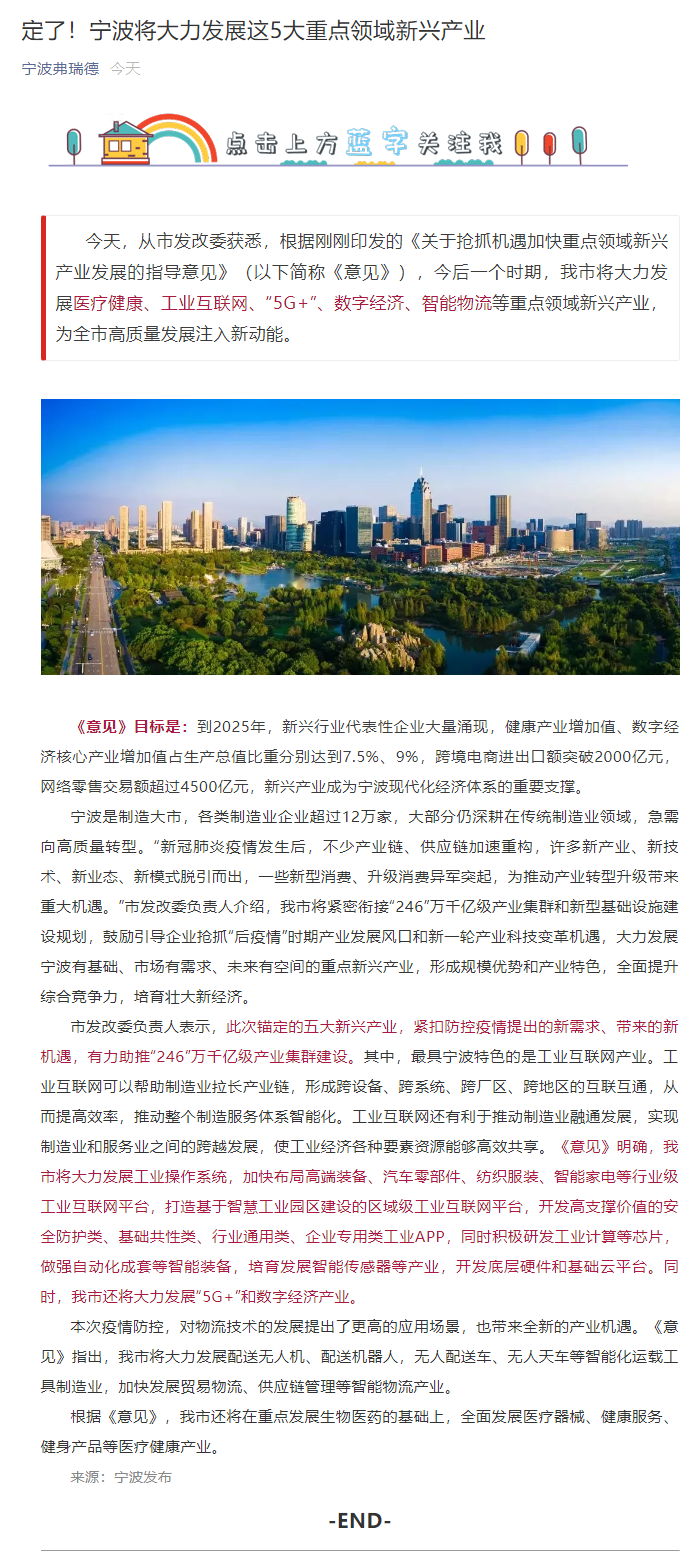 定了！宁波将大力发展这5大重点领域新兴产业

宁波弗瑞德 今天

点击上方蓝字关注我

今天，从市发改委获悉，根据刚刚印发的《关于抢抓机遇加快重点领域新兴产业发展的指导意见》（以下简称《意见》），今后一个时期，我市将大力发展医疗健康、工业互联网、“5G+”、数字经济、智能物流等重点领域新兴产业，为全市高质量发展注入新动能。

《意见》目标是：到2025年，新兴行业代表性企业大量涌现，健康产业增加值、数字经济核心产业增加值占生产总值比重分别达到7.5%、9%，跨境电商进出口额突破2000亿元，网络零售交易额超过4500亿元，新兴产业成为宁波现代化经济体系的重要支撑。

宁波是制造大市，各类制造业企业超过12万家，大部分仍深耕在传统制造业领域，急需向高质量转型。“新冠肺炎疫情发生后，不少产业链、供应链加速重构，许多新产业、新技术、新业态、新模式脱引而出，一些新型消费、升级消费异军突起，为推动产业转型升级带来重大机遇。”市发改委负责人介绍，我市将紧密衔接“246”万千亿级产业集群和新型基础设施建设规划，鼓励引导企业抢抓“后疫情”时期产业发展风口和新一轮产业科技变革机遇，大力发展宁波有基础、市场有需求、未来有空间的重点新兴产业，形成规模优势和产业特色，全面提升综合竞争力，培育壮大新经济。

市发改委负责人表示，此次锚定的五大新兴产业，紧扣防控疫情提出的新需求、带来的新机遇，有力助推“246”万千亿级产业集群建设。其中，最具宁波特色的是工业互联网产业。工业互联网可以帮助制造业拉长产业链，形成跨设备、跨系统、跨厂区、跨地区的互联互通，从而提高效率，推动整个制造服务体系智能化。工业互联网还有利于推动制造业融通发展，实现制造业和服务业之间的跨越发展，使工业经济各种要素资源能够高效共享。《意见》明确，我市将大力发展工业操作系统，加快布局高端装备、汽车零部件、纺织服装、智能家电等行业级工业互联网平台，打造基于智慧工业园区建设的区域级工业互联网平台，开发高支撑价值的安全防护类、基础共性类、行业通用类、企业专用类工业APP，同时积极研发工业计算等芯片，做强自动化成套等智能装备，培育发展智能传感器等产业，开发底层硬件和基础云平台。同时，我市还将大力发展“5G+”和数字经济产业。

本次疫情防控，对物流技术的发展提出了更高的应用场景，也带来全新的产业机遇。《意见》指出，我市将大力发展配送无人机、配送机器人，无人配送车、无人天车等智能化运载工具制造业，加快发展贸易物流、供应链管理等智能物流产业。

根据《意见》，我市还将在重点发展生物医药的基础上，全面发展医疗器械、健康服务、健身产品等医疗健康产业。

来源：宁波发布

-END-